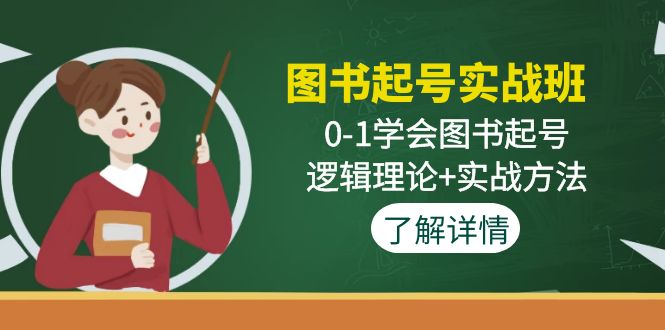 图书起号实战班

0-1学会图书起号

逻辑理论+实战方法

了解详情